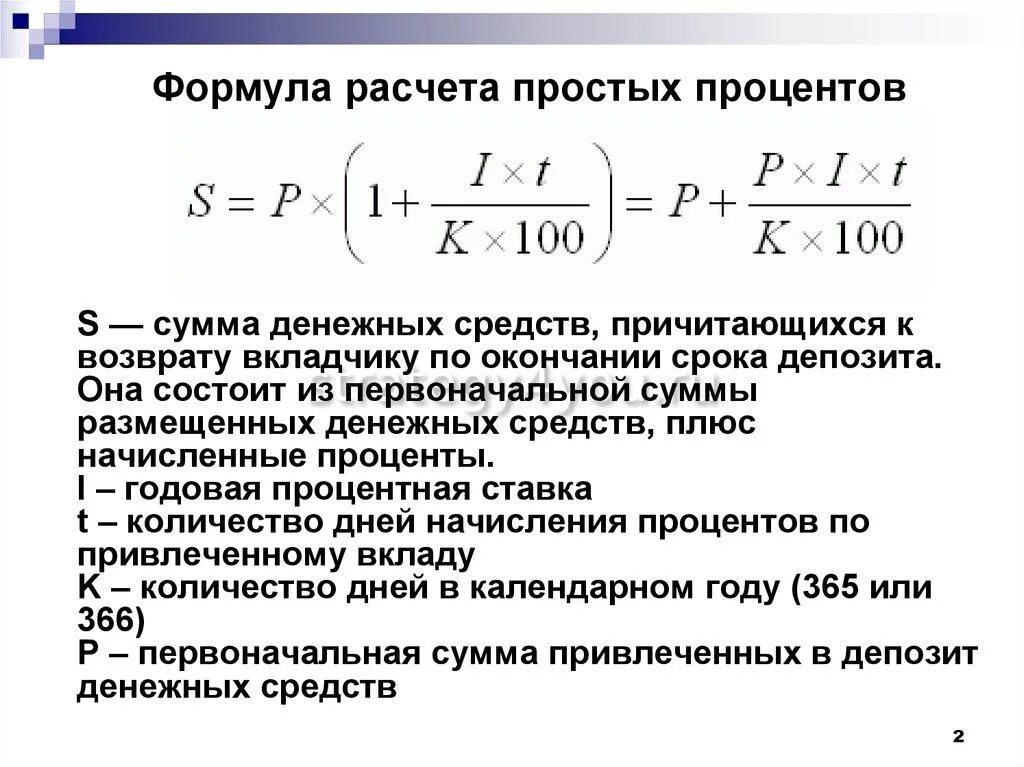 Формула расчета простых процентов

$S = P \times \left(1 + \frac{I \times t}{K \times 100}\right) = P + \frac{P \times I \times t}{K \times 100}$

S — сумма денежных средств, причитающихся к возврату вкладчику по окончании срока депозита. Она состоит из первоначальной суммы размещенных денежных средств, плюс начисленные проценты.
I – годовая процентная ставка
t – количество дней начисления процентов по привлеченному вкладу
K – количество дней в календарном году (365 или 366)
P – первоначальная сумма привлеченных в депозит денежных средств

2